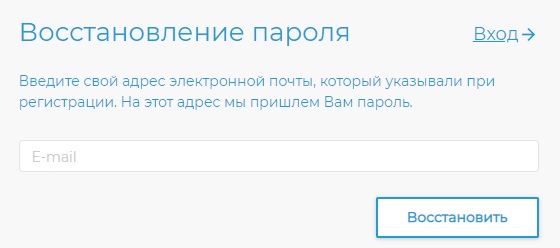 Восстановление пароля

Вход →

Введите свой адрес электронной почты, который указывали при регистрации. На этот адрес мы пришлем Вам пароль.

E-mail

Восстановить